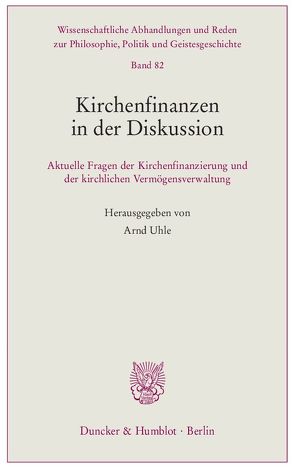 Wissenschaftliche Abhandlungen und Reden zur Philosophie, Politik und Geistesgeschichte

Band 82

Kirchenfinanzen in der Diskussion

Aktuelle Fragen der Kirchenfinanzierung und der kirchlichen Vermögensverwaltung

Herausgegeben von

Arnd Uhle

Duncker & Humblot · Berlin